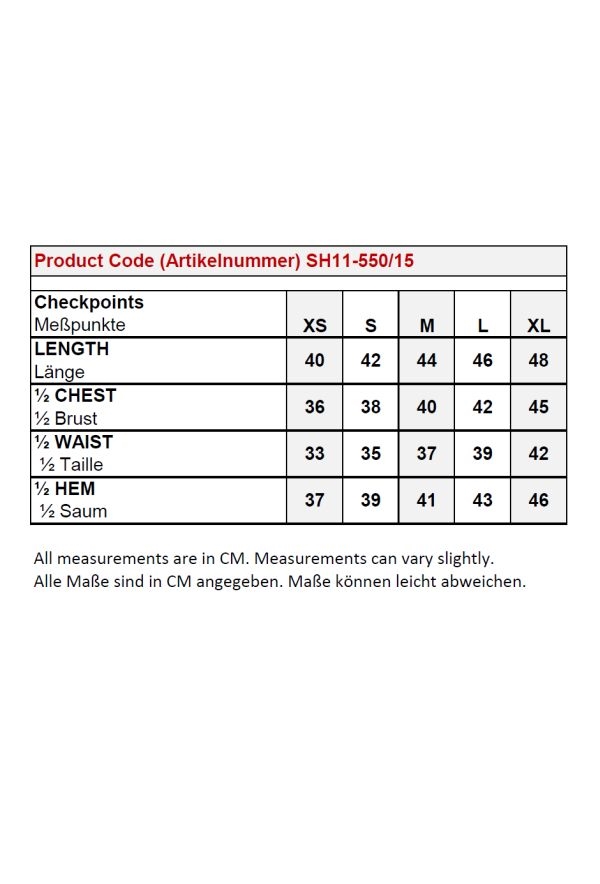 Product Code (Artikelnummer) SH11-550/15

| Checkpoints Meßpunkte | XS | S | M | L | XL |
|---|---|---|---|---|---|
| LENGTH Länge | 40 | 42 | 44 | 46 | 48 |
| ½ CHEST ½ Brust | 36 | 38 | 40 | 42 | 45 |
| ½ WAIST ½ Taille | 33 | 35 | 37 | 39 | 42 |
| ½ HEM ½ Saum | 37 | 39 | 41 | 43 | 46 |

All measurements are in CM. Measurements can vary slightly.
Alle Maße sind in CM angegeben. Maße können leicht abweichen.